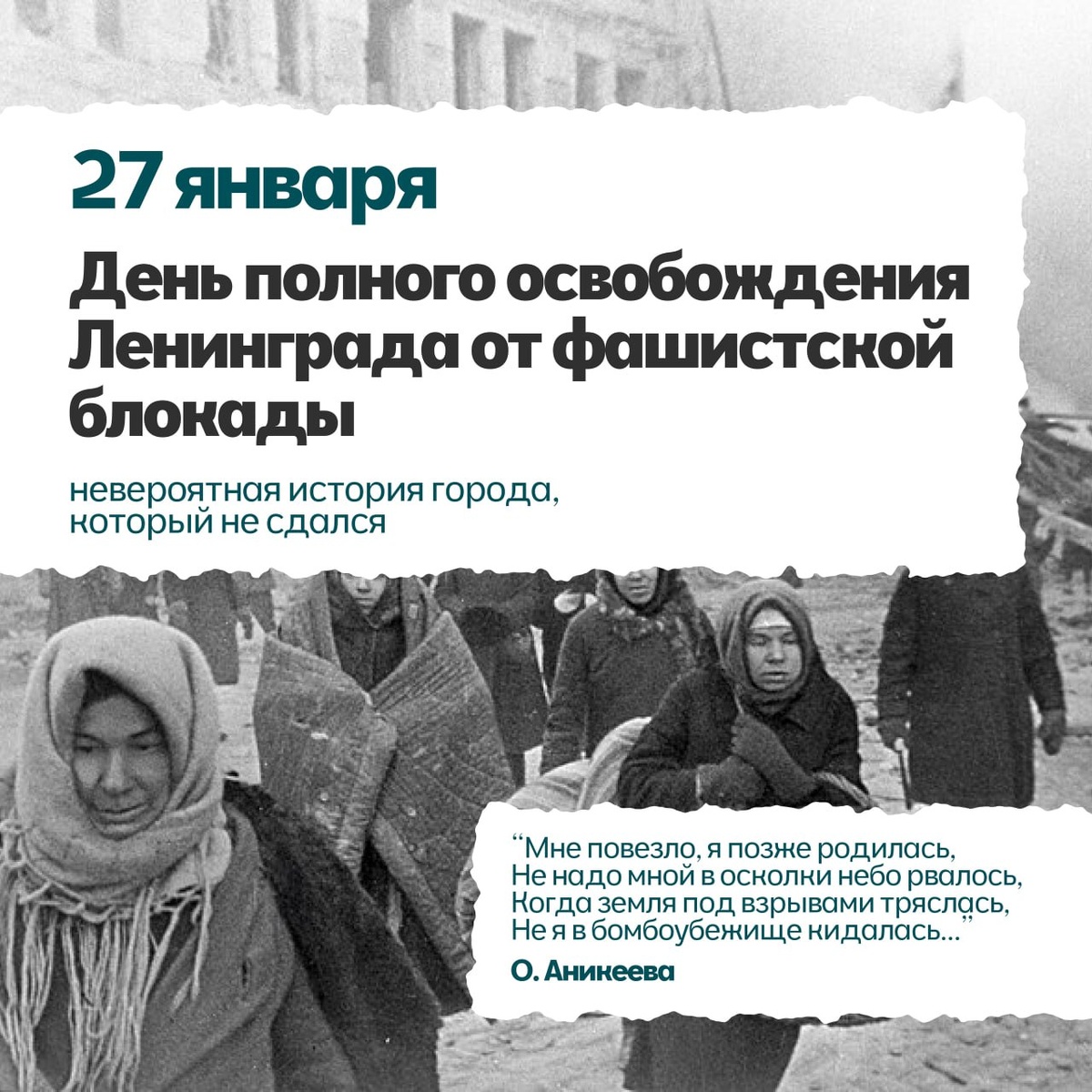 27 января

День полного освобождения Ленинграда от фашистской блокады

невероятная история города, который не сдался

"Мне повезло, я позже родилась,
Не надо мной в осколки небо рвалось,
Когда земля под взрывами тряслась,
Не я в бомбоубежище кидалась..."

О. Аникеева